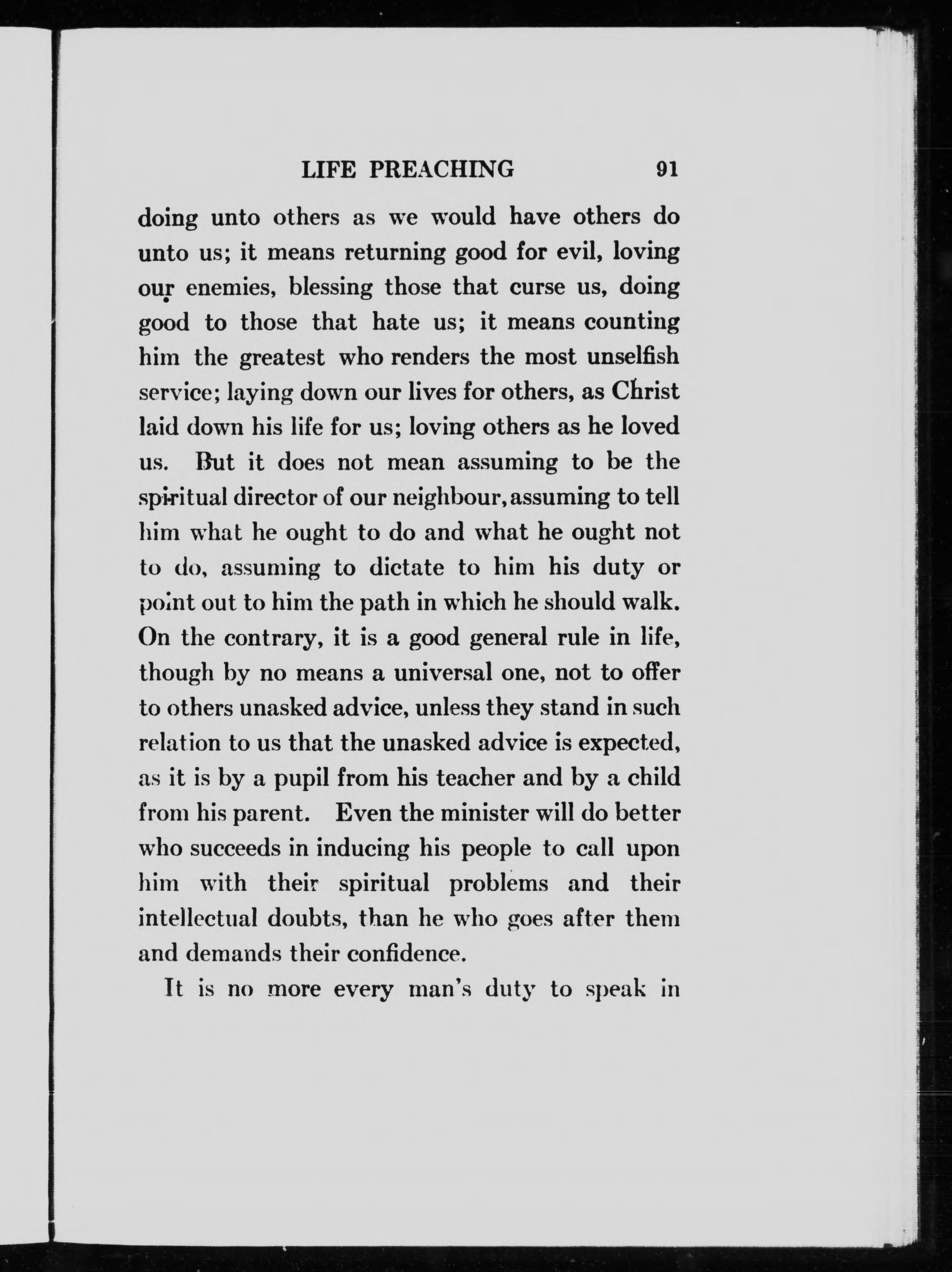 LIFE PREACHING 91

doing unto others as we would have others do unto us; it means returning good for evil, loving our enemies, blessing those that curse us, doing good to those that hate us; it means counting him the greatest who renders the most unselfish service; laying down our lives for others, as Christ laid down his life for us; loving others as he loved us. But it does not mean assuming to be the spiritual director of our neighbour, assuming to tell him what he ought to do and what he ought not to do, assuming to dictate to him his duty or point out to him the path in which he should walk. On the contrary, it is a good general rule in life, though by no means a universal one, not to offer to others unasked advice, unless they stand in such relation to us that the unasked advice is expected, as it is by a pupil from his teacher and by a child from his parent. Even the minister will do better who succeeds in inducing his people to call upon him with their spiritual problems and their intellectual doubts, than he who goes after them and demands their confidence.

It is no more every man's duty to speak in